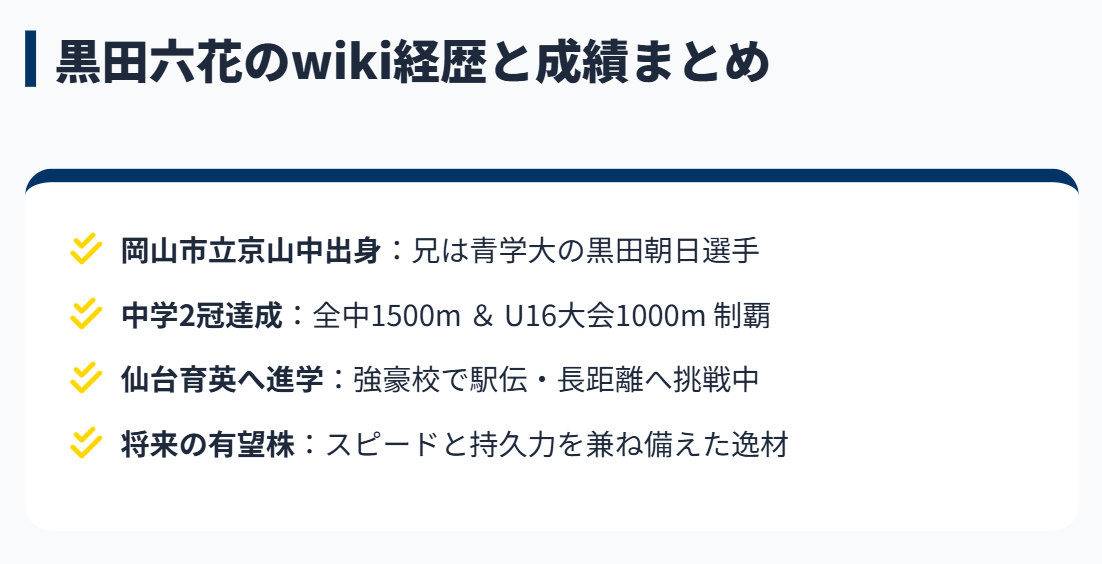 黒田六花のwiki経歴と成績まとめ

岡山市立京山中出身：兄は青学大の黒田朝日選手

中学2冠達成：全中1500m ＆ U16大会1000m 制覇

仙台育英へ進学：強豪校で駅伝・長距離へ挑戦中

将来の有望株：スピードと持久力を兼ね備えた逸材